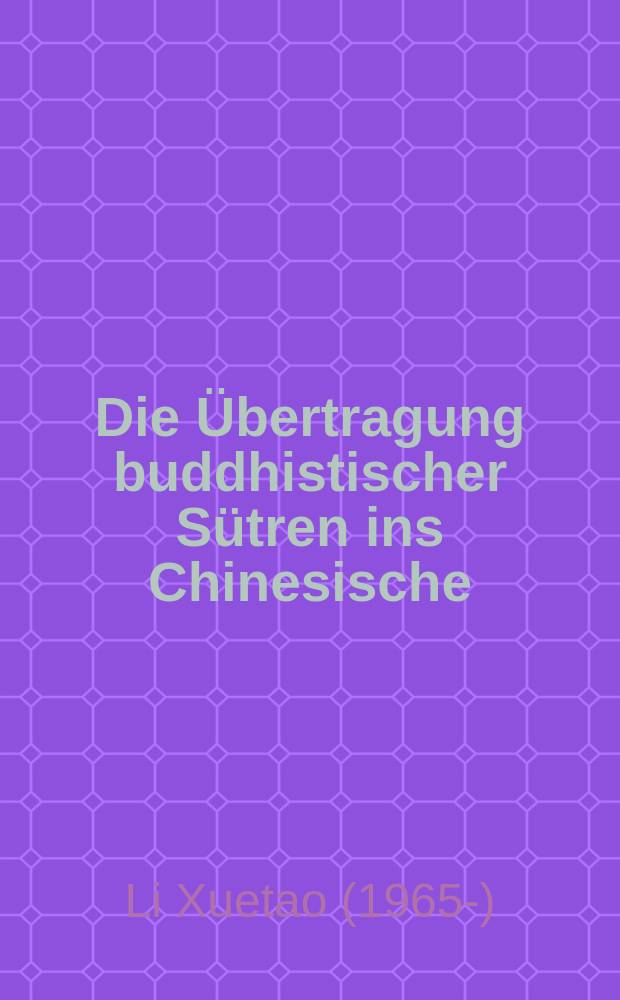 Die Übertragung buddhistischer Sütren ins Chinesische

Li Xuetao (1965-)